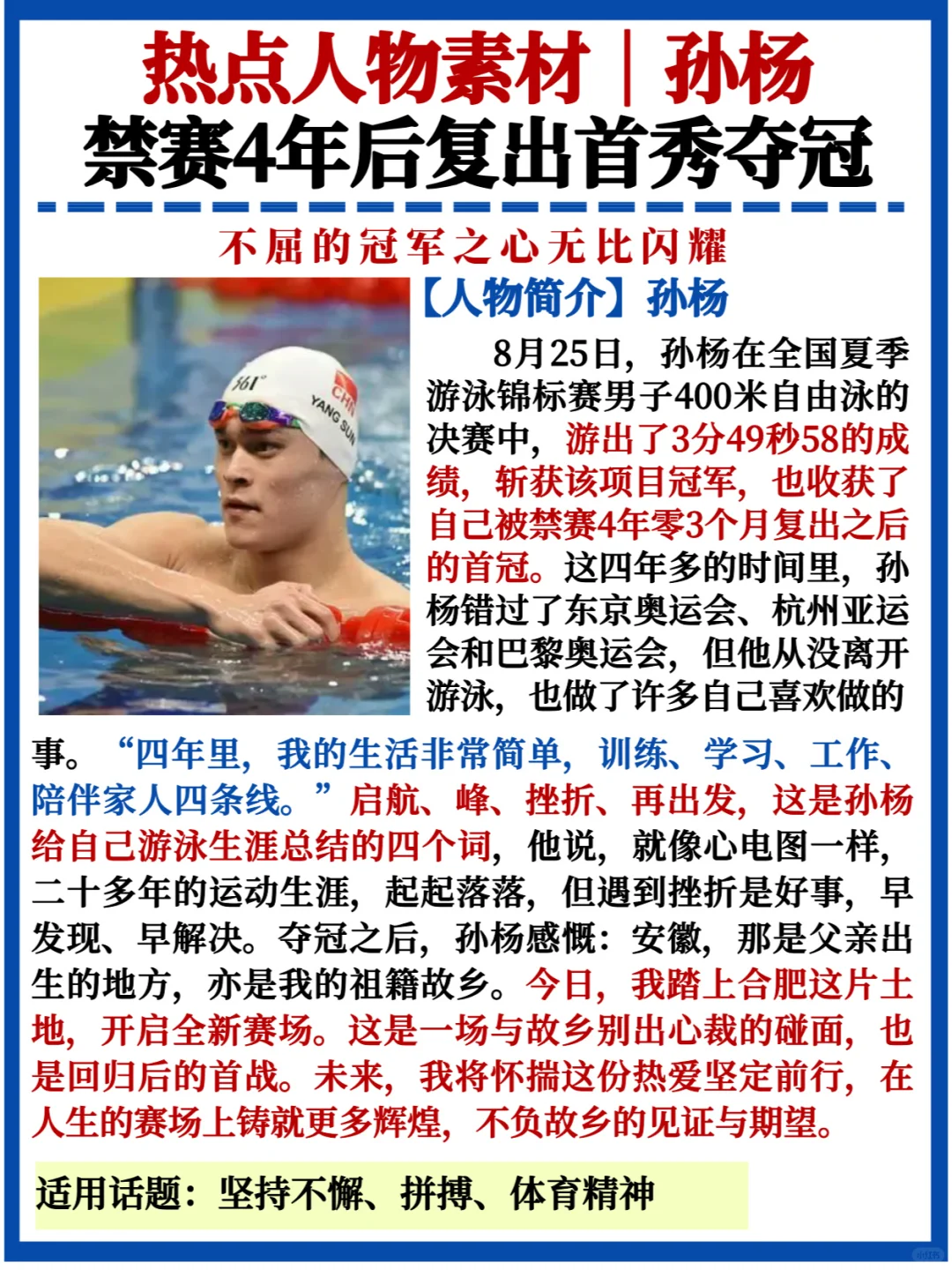 热点人物素材｜孙杨
禁赛4年后复出首秀夺冠

不屈的冠军之心无比闪耀

361°
CHN
YANG SUN

【人物简介】孙杨

8月25日，孙杨在全国夏季游泳锦标赛男子400米自由泳的决赛中，游出了3分49秒58的成绩，斩获该项目冠军，也收获了自己被禁赛4年零3个月复出之后的首冠。这四年多的时间里，孙杨错过了东京奥运会、杭州亚运会和巴黎奥运会，但他从没离开游泳，也做了许多自己喜欢做的事。“四年里，我的生活非常简单，训练、学习、工作、陪伴家人四条线。”启航、峰、挫折、再出发，这是孙杨给自己游泳生涯总结的四个词，他说，就像心电图一样，二十多年的运动生涯，起起落落，但遇到挫折是好事，早发现、早解决。夺冠之后，孙杨感慨：安徽，那是父亲出生的地方，亦是我的祖籍故乡。今日，我踏上合肥这片土地，开启全新赛场。这是一场与故乡别出心裁的碰面，也是回归后的首战。未来，我将怀揣这份热爱坚定前行，在人生的赛场上铸就更多辉煌，不负故乡的见证与期望。

适用话题：坚持不懈、拼搏、体育精神